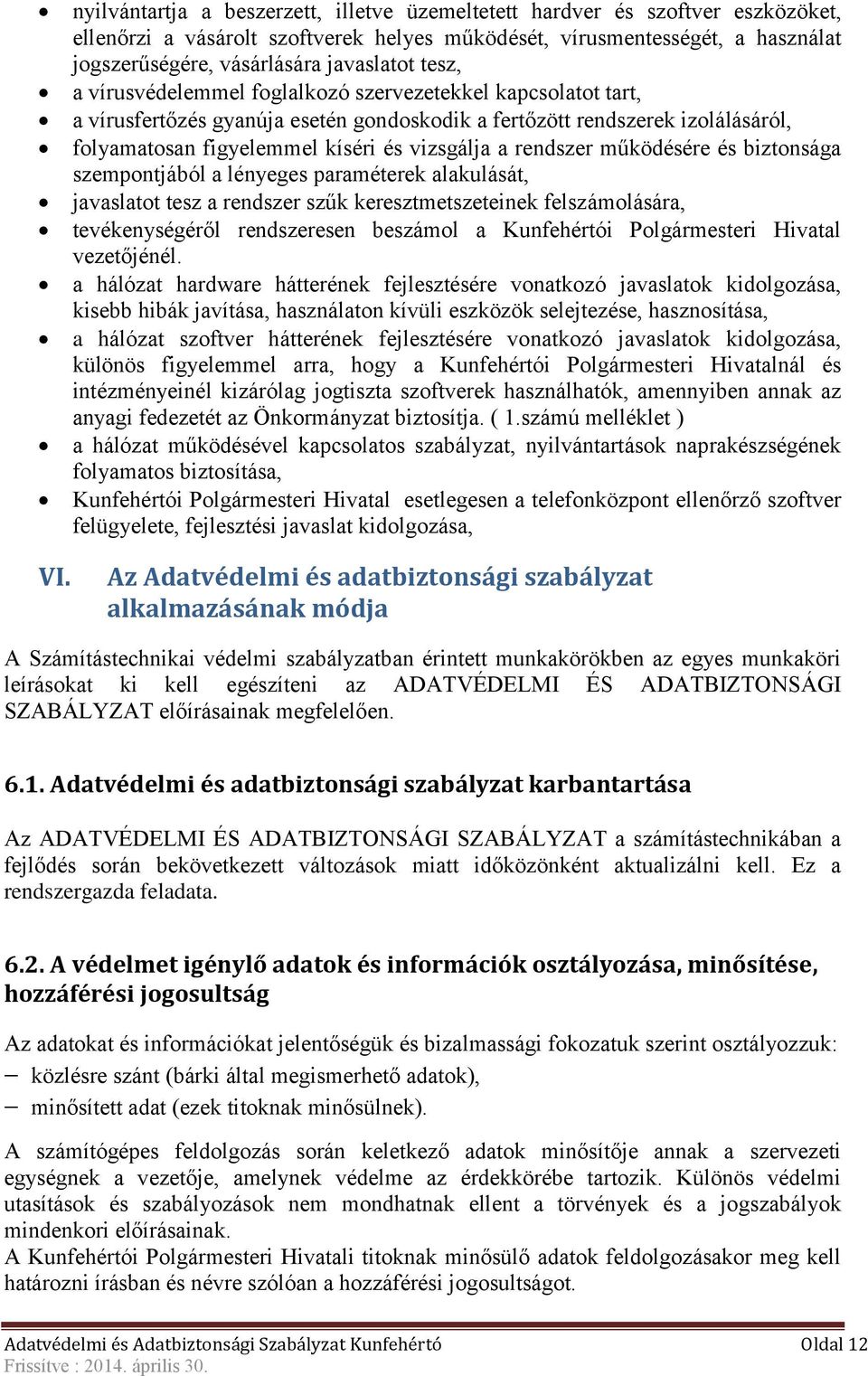 • nyilvántartja a beszerzett, illetve üzemeltetett hardver és szoftver eszközöket, ellenőrzi a vásárolt szoftverek helyes működését, vírusmentességét, a használat jogszerűségére, vásárlására javaslatot tesz,
• a vírusvédelemmel foglalkozó szervezetekkel kapcsolatot tart,
• a vírusfertőzés gyanúja esetén gondoskodik a fertőzött rendszerek izolálásáról,
• folyamatosan figyelemmel kíséri és vizsgálja a rendszer működésére és biztonsága szempontjából a lényeges paraméterek alakulását,
• javaslatot tesz a rendszer szűk keresztmetszeteinek felszámolására,
• tevékenységéről rendszeresen beszámol a Kunfehértói Polgármesteri Hivatal vezetőjénél.
• a hálózat hardware hátterének fejlesztésére vonatkozó javaslatok kidolgozása, kisebb hibák javítása, használaton kívüli eszközök selejtezése, hasznosítása,
• a hálózat szoftver hátterének fejlesztésére vonatkozó javaslatok kidolgozása, különös figyelemmel arra, hogy a Kunfehértói Polgármesteri Hivatalnál és intézményeinél kizárólag jogtiszta szoftverek használhatók, amennyiben annak az anyagi fedezetét az Önkormányzat biztosítja. ( 1.számú melléklet )
• a hálózat működésével kapcsolatos szabályzat, nyilvántartások naprakészségének folyamatos biztosítása,
• Kunfehértói Polgármesteri Hivatal esetlegesen a telefonközpont ellenőrző szoftver felügyelete, fejlesztési javaslat kidolgozása,

VI. Az Adatvédelmi és adatbiztonsági szabályzat alkalmazásának módja

A Számítástechnikai védelmi szabályzatban érintett munkakörökben az egyes munkaköri leírásokat ki kell egészíteni az ADATVÉDELMI ÉS ADATBIZTONSÁGI SZABÁLYZAT előírásainak megfelelően.

6.1. Adatvédelmi és adatbiztonsági szabályzat karbantartása

Az ADATVÉDELMI ÉS ADATBIZTONSÁGI SZABÁLYZAT a számítástechnikában a fejlődés során bekövetkezett változások miatt időközönként aktualizálni kell. Ez a rendszergazda feladata.

6.2. A védelmet igénylő adatok és információk osztályozása, minősítése, hozzáférési jogosultság

Az adatokat és információkat jelentőségük és bizalmassági fokozatuk szerint osztályozzuk:
– közlésre szánt (bárki által megismerhető adatok),
– minősített adat (ezek titoknak minősülnek).

A számítógépes feldolgozás során keletkező adatok minősítője annak a szervezeti egységnek a vezetője, amelynek védelme az érdekkörébe tartozik. Különös védelmi utasítások és szabályozások nem mondhatnak ellent a törvények és a jogszabályok mindenkori előírásainak.
A Kunfehértói Polgármesteri Hivatali titoknak minősülő adatok feldolgozásakor meg kell határozni írásban és névre szólóan a hozzáférési jogosultságot.

Adatvédelmi és Adatbiztonsági Szabályzat Kunfehértó Oldal 12
Frissítve : 2014. április 30.